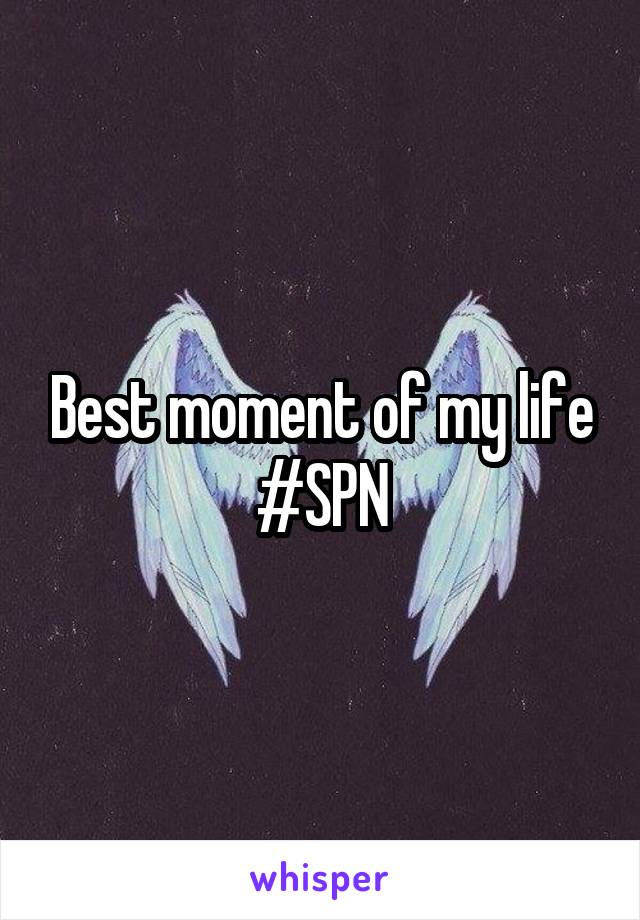 Best moment of my life #SPN

whisper